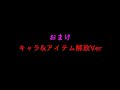 おまけ
キャラ&アイテム解放Ver